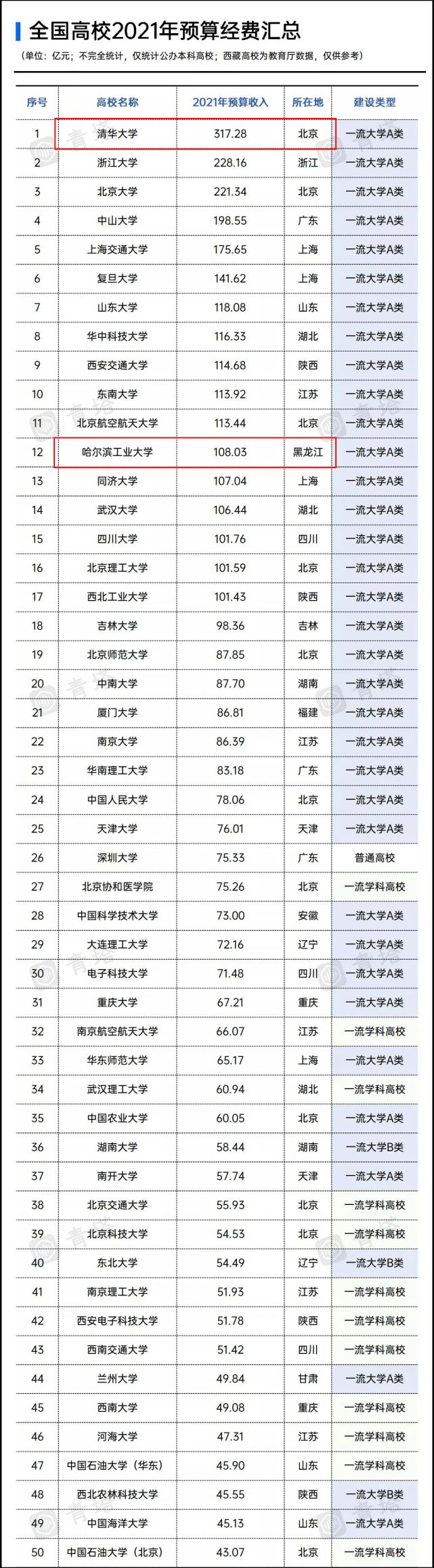 全国高校2021年预算经费汇总

（单位：亿元；不完全统计，仅统计公办本科高校；西藏高校为教育厅数据，仅供参考）

| 序号 | 高校名称 | 2021年预算收入 | 所在地 | 建设类型 |
|---|---|---|---|---|
| 1 | 清华大学 | 317.28 | 北京 | 一流大学A类 |
| 2 | 浙江大学 | 228.16 | 浙江 | 一流大学A类 |
| 3 | 北京大学 | 221.34 | 北京 | 一流大学A类 |
| 4 | 中山大学 | 198.55 | 广东 | 一流大学A类 |
| 5 | 上海交通大学 | 175.65 | 上海 | 一流大学A类 |
| 6 | 复旦大学 | 141.62 | 上海 | 一流大学A类 |
| 7 | 山东大学 | 118.08 | 山东 | 一流大学A类 |
| 8 | 华中科技大学 | 116.33 | 湖北 | 一流大学A类 |
| 9 | 西安交通大学 | 114.68 | 陕西 | 一流大学A类 |
| 10 | 东南大学 | 113.92 | 江苏 | 一流大学A类 |
| 11 | 北京航空航天大学 | 113.44 | 北京 | 一流大学A类 |
| 12 | 哈尔滨工业大学 | 108.03 | 黑龙江 | 一流大学A类 |
| 13 | 同济大学 | 107.04 | 上海 | 一流大学A类 |
| 14 | 武汉大学 | 106.44 | 湖北 | 一流大学A类 |
| 15 | 四川大学 | 101.76 | 四川 | 一流大学A类 |
| 16 | 北京理工大学 | 101.59 | 北京 | 一流大学A类 |
| 17 | 西北工业大学 | 101.43 | 陕西 | 一流大学A类 |
| 18 | 吉林大学 | 98.36 | 吉林 | 一流大学A类 |
| 19 | 北京师范大学 | 87.85 | 北京 | 一流大学A类 |
| 20 | 中南大学 | 87.70 | 湖南 | 一流大学A类 |
| 21 | 厦门大学 | 86.81 | 福建 | 一流大学A类 |
| 22 | 南京大学 | 86.39 | 江苏 | 一流大学A类 |
| 23 | 华南理工大学 | 83.18 | 广东 | 一流大学A类 |
| 24 | 中国人民大学 | 78.06 | 北京 | 一流大学A类 |
| 25 | 天津大学 | 76.01 | 天津 | 一流大学A类 |
| 26 | 深圳大学 | 75.33 | 广东 | 普通高校 |
| 27 | 北京协和医学院 | 75.26 | 北京 | 一流学科高校 |
| 28 | 中国科学技术大学 | 73.00 | 安徽 | 一流大学A类 |
| 29 | 大连理工大学 | 72.16 | 辽宁 | 一流大学A类 |
| 30 | 电子科技大学 | 71.48 | 四川 | 一流大学A类 |
| 31 | 重庆大学 | 67.21 | 重庆 | 一流大学A类 |
| 32 | 南京航空航天大学 | 66.07 | 江苏 | 一流学科高校 |
| 33 | 华东师范大学 | 65.17 | 上海 | 一流大学A类 |
| 34 | 武汉理工大学 | 60.94 | 湖北 | 一流学科高校 |
| 35 | 中国农业大学 | 60.05 | 北京 | 一流大学A类 |
| 36 | 湖南大学 | 58.44 | 湖南 | 一流大学B类 |
| 37 | 南开大学 | 57.74 | 天津 | 一流大学A类 |
| 38 | 北京交通大学 | 55.93 | 北京 | 一流学科高校 |
| 39 | 北京科技大学 | 54.53 | 北京 | 一流学科高校 |
| 40 | 东北大学 | 54.49 | 辽宁 | 一流大学B类 |
| 41 | 南京理工大学 | 51.93 | 江苏 | 一流学科高校 |
| 42 | 西安电子科技大学 | 51.78 | 陕西 | 一流学科高校 |
| 43 | 西南交通大学 | 51.42 | 四川 | 一流学科高校 |
| 44 | 兰州大学 | 49.84 | 甘肃 | 一流大学A类 |
| 45 | 西南大学 | 49.08 | 重庆 | 一流学科高校 |
| 46 | 河海大学 | 47.31 | 江苏 | 一流学科高校 |
| 47 | 中国石油大学（华东） | 45.90 | 山东 | 一流学科高校 |
| 48 | 西北农林科技大学 | 45.55 | 陕西 | 一流大学B类 |
| 49 | 中国海洋大学 | 45.13 | 山东 | 一流大学A类 |
| 50 | 中国石油大学（北京） | 43.07 | 北京 | 一流学科高校 |